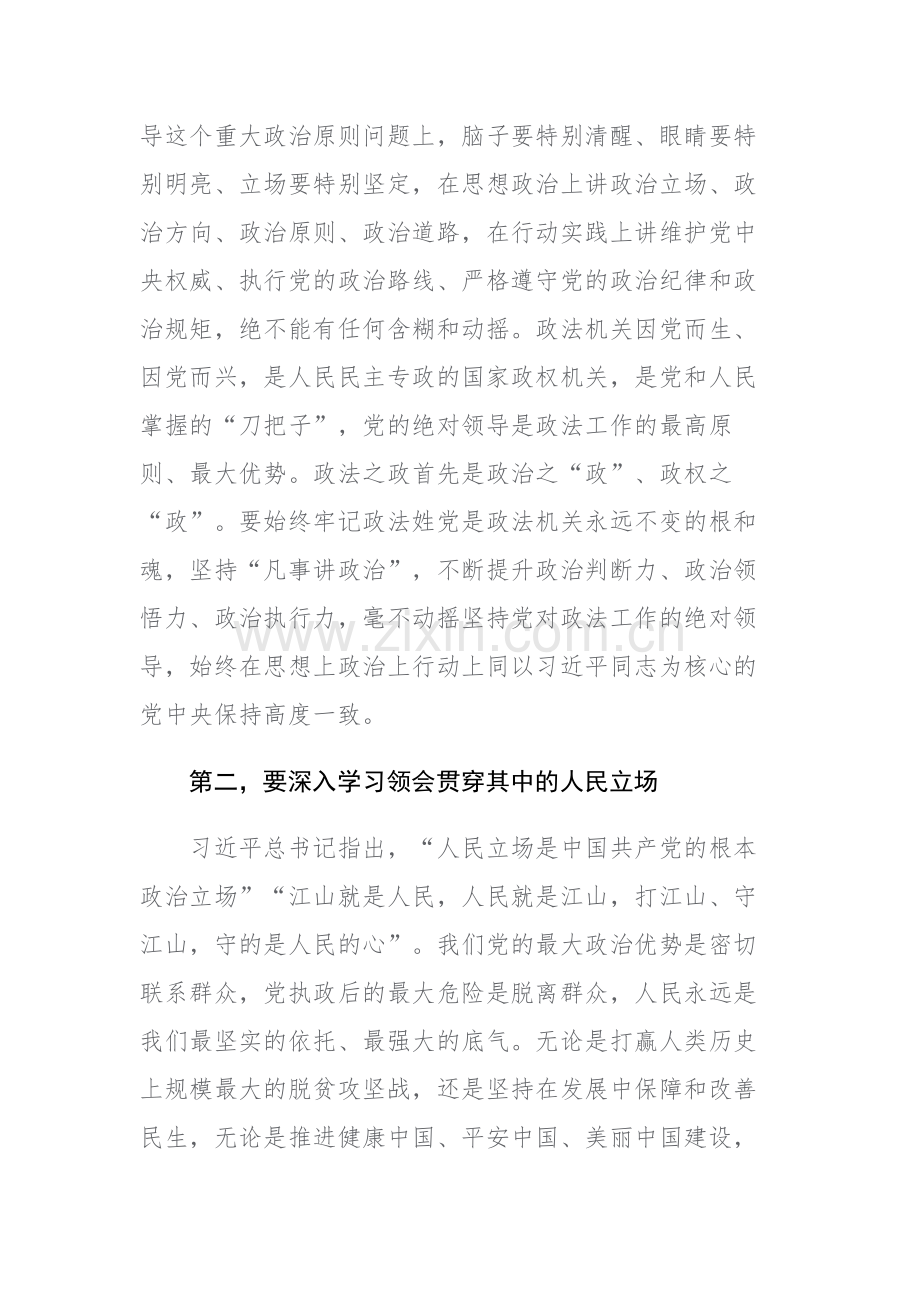 导这个重大政治原则问题上，脑子要特别清醒、眼睛要特别明亮、立场要特别坚定，在思想政治上讲政治立场、政治方向、政治原则、政治道路，在行动实践上讲维护党中央权威、执行党的政治路线、严格遵守党的政治纪律和政治规矩，绝不能有任何含糊和动摇。政法机关因党而生、因党而兴，是人民民主专政的国家政权机关，是党和人民掌握的“刀把子”，党的绝对领导是政法工作的最高原则、最大优势。政法之政首先是政治之“政”、政权之“政”。要始终牢记政法姓党是政法机关永远不变的根和魂，坚持“凡事讲政治”，不断提升政治判断力、政治领悟力、政治执行力，毫不动摇坚持党对政法工作的绝对领导，始终在思想上政治上行动上同以习近平同志为核心的党中央保持高度一致。

第二，要深入学习领会贯穿其中的人民立场

习近平总书记指出，“人民立场是中国共产党的根本政治立场”“江山就是人民，人民就是江山，打江山、守江山，守的是人民的心”。我们党的最大政治优势是密切联系群众，党执政后的最大危险是脱离群众，人民永远是我们最坚实的依托、最强大的底气。无论是打赢人类历史上规模最大的脱贫攻坚战，还是坚持在发展中保障和改善民生，无论是推进健康中国、平安中国、美丽中国建设，

www.zixin.com.cn